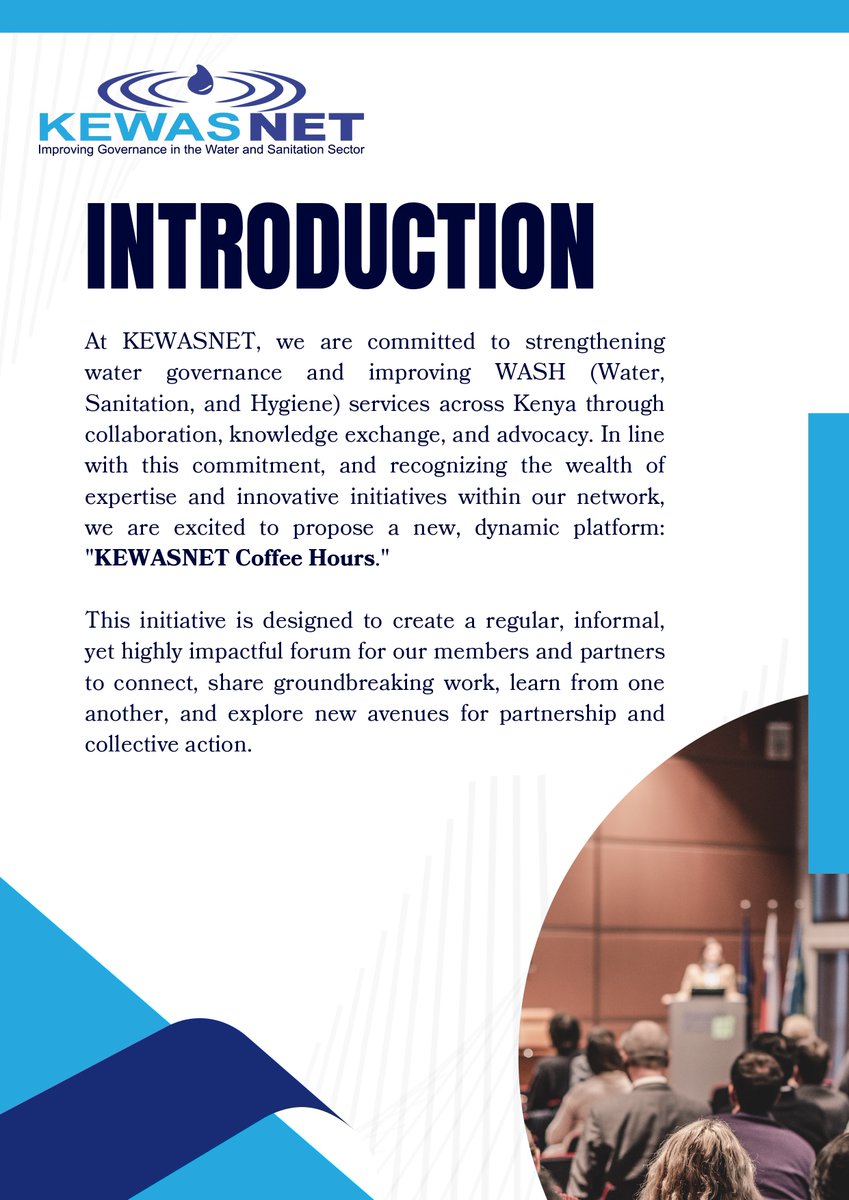 KEWASNET
Improving Governance in the Water and Sanitation Sector

INTRODUCTION

At KEWASNET, we are committed to strengthening water governance and improving WASH (Water, Sanitation, and Hygiene) services across Kenya through collaboration, knowledge exchange, and advocacy. In line with this commitment, and recognizing the wealth of expertise and innovative initiatives within our network, we are excited to propose a new, dynamic platform: "KEWASNET Coffee Hours."

This initiative is designed to create a regular, informal, yet highly impactful forum for our members and partners to connect, share groundbreaking work, learn from one another, and explore new avenues for partnership and collective action.